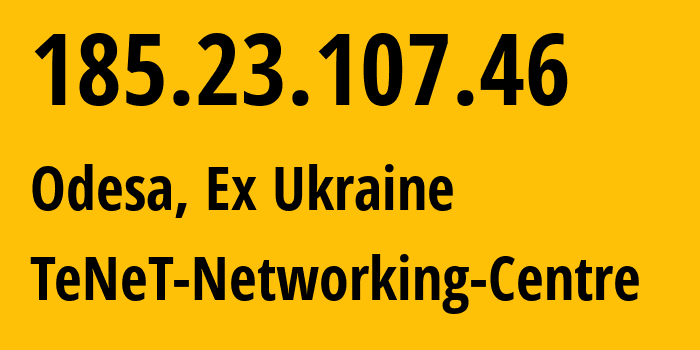 185.23.107.46

Odesa, Ex Ukraine

TeNeT-Networking-Centre